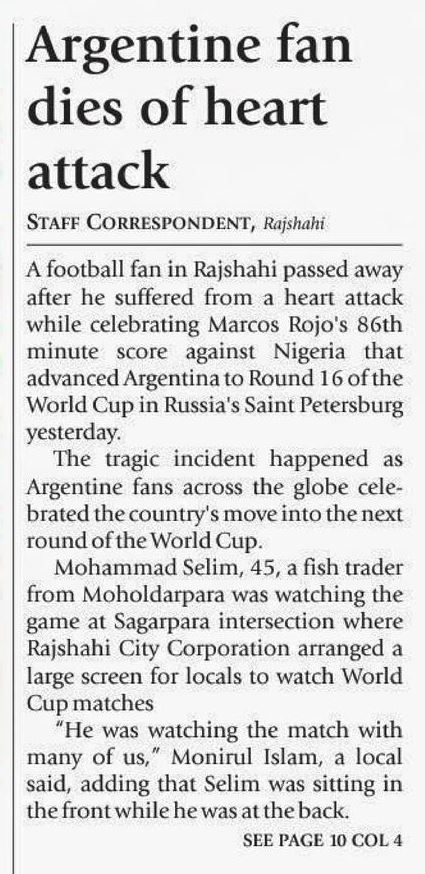 Argentine fan dies of heart attack

STAFF CORRESPONDENT, Rajshahi

A football fan in Rajshahi passed away after he suffered from a heart attack while celebrating Marcos Rojo's 86th minute score against Nigeria that advanced Argentina to Round 16 of the World Cup in Russia's Saint Petersburg yesterday.

The tragic incident happened as Argentine fans across the globe celebrated the country's move into the next round of the World Cup.

Mohammad Selim, 45, a fish trader from Moholdarpara was watching the game at Sagarpara intersection where Rajshahi City Corporation arranged a large screen for locals to watch World Cup matches

"He was watching the match with many of us," Monirul Islam, a local said, adding that Selim was sitting in the front while he was at the back.

SEE PAGE 10 COL 4